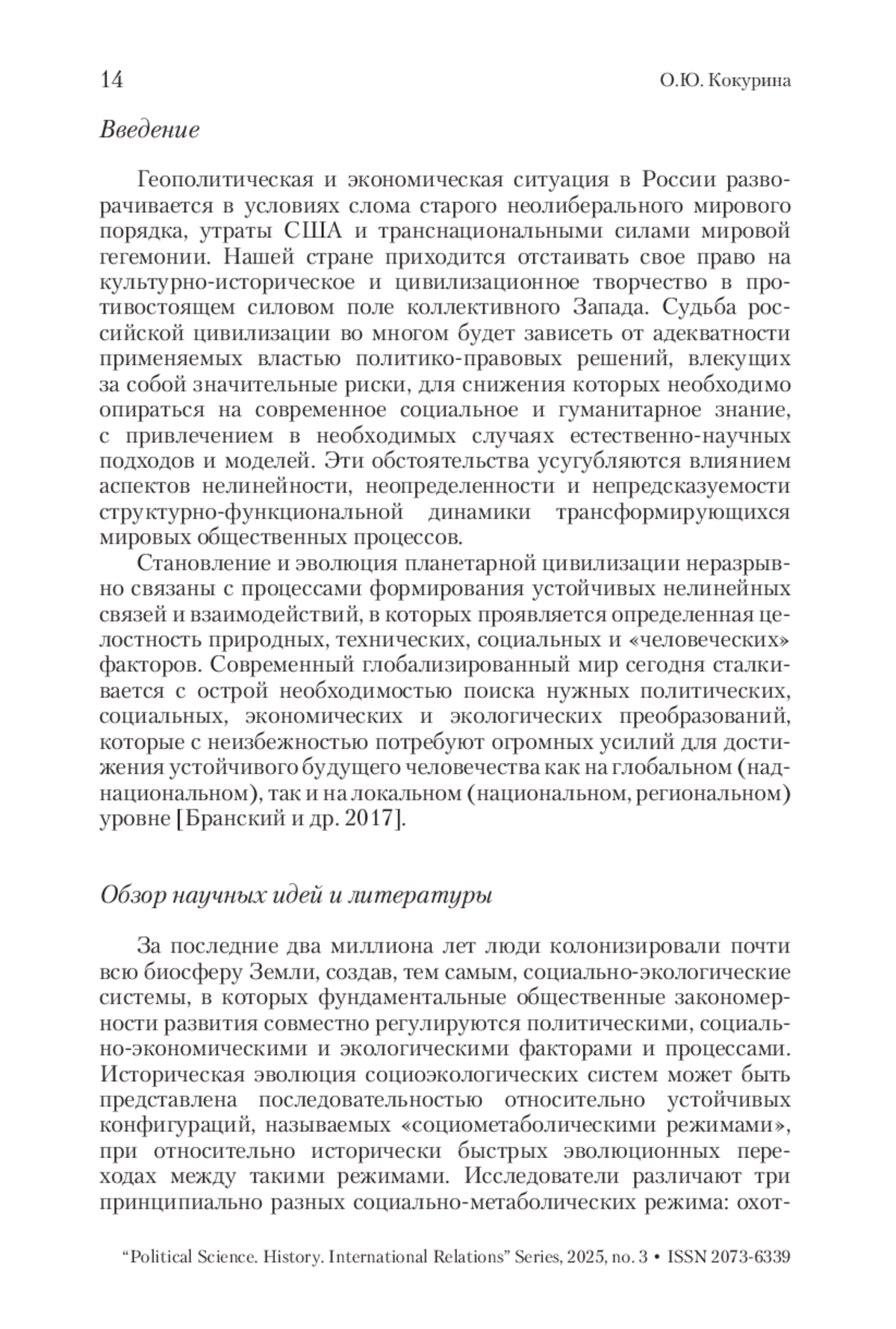 14 О.Ю. Кокурина

Введение

Геополитическая и экономическая ситуация в России разворачивается в условиях слома старого неолиберального мирового порядка, утраты США и транснациональными силами мировой гегемонии. Нашей стране приходится отстаивать свое право на культурно-историческое и цивилизационное творчество в противостоящем силовом поле коллективного Запада. Судьба российской цивилизации во многом будет зависеть от адекватности применяемых властью политико-правовых решений, влекущих за собой значительные риски, для снижения которых необходимо опираться на современное социальное и гуманитарное знание, с привлечением в необходимых случаях естественно-научных подходов и моделей. Эти обстоятельства усугубляются влиянием аспектов нелинейности, неопределенности и непредсказуемости структурно-функциональной динамики трансформирующихся мировых общественных процессов.

Становление и эволюция планетарной цивилизации неразрывно связаны с процессами формирования устойчивых нелинейных связей и взаимодействий, в которых проявляется определенная целостность природных, технических, социальных и «человеческих» факторов. Современный глобализированный мир сегодня сталкивается с острой необходимостью поиска нужных политических, социальных, экономических и экологических преобразований, которые с неизбежностью потребуют огромных усилий для достижения устойчивого будущего человечества как на глобальном (наднациональном), так и на локальном (национальном, региональном) уровне [Бранский и др. 2017].

Обзор научных идей и литературы

За последние два миллиона лет люди колонизировали почти всю биосферу Земли, создав, тем самым, социально-экологические системы, в которых фундаментальные общественные закономерности развития совместно регулируются политическими, социально-экономическими и экологическими факторами и процессами. Историческая эволюция социоэкологических систем может быть представлена последовательностью относительно устойчивых конфигураций, называемых «социометаболическими режимами», при относительно исторически быстрых эволюционных переходах между такими режимами. Исследователи различают три принципиально разных социально-метаболических режима: охот-

“Political Science. History. International Relations” Series, 2025, no. 3 • ISSN 2073-6339